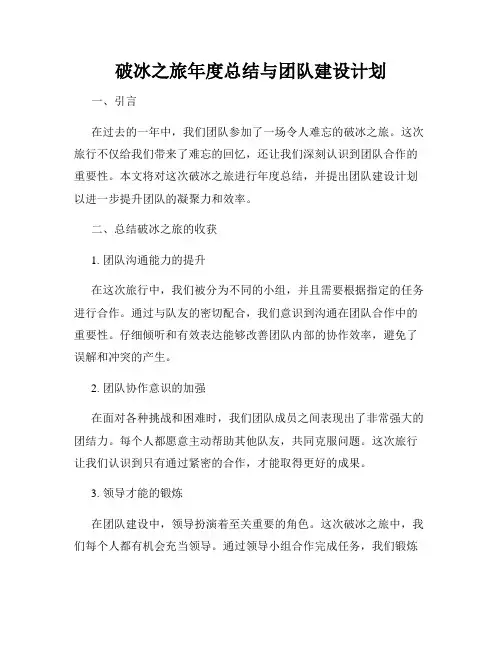 破冰之旅年度总结与团队建设计划

一、引言

在过去的一年中，我们团队参加了一场令人难忘的破冰之旅。这次旅行不仅给我们带来了难忘的回忆，还让我们深刻认识到团队合作的重要性。本文将对这次破冰之旅进行年度总结，并提出团队建设计划以进一步提升团队的凝聚力和效率。

二、总结破冰之旅的收获

1. 团队沟通能力的提升

在这次旅行中，我们被分为不同的小组，并且需要根据指定的任务进行合作。通过与队友的密切配合，我们意识到沟通在团队合作中的重要性。仔细倾听和有效表达能够改善团队内部的协作效率，避免了误解和冲突的产生。

2. 团队协作意识的加强

在面对各种挑战和困难时，我们团队成员之间表现出了非常强大的团结力。每个人都愿意主动帮助其他队友，共同克服问题。这次旅行让我们认识到只有通过紧密的合作，才能取得更好的成果。

3. 领导才能的锻炼

在团队建设中，领导扮演着至关重要的角色。这次破冰之旅中，我们每个人都有机会充当领导。通过领导小组合作完成任务，我们锻炼